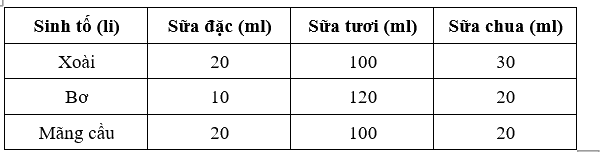 | Sinh tố (li) | Sữa đặc (ml) | Sữa tươi (ml) | Sữa chua (ml) |
|---|---|---|---|
| Xoài | 20 | 100 | 30 |
| Bơ | 10 | 120 | 20 |
| Mãng cầu | 20 | 100 | 20 |